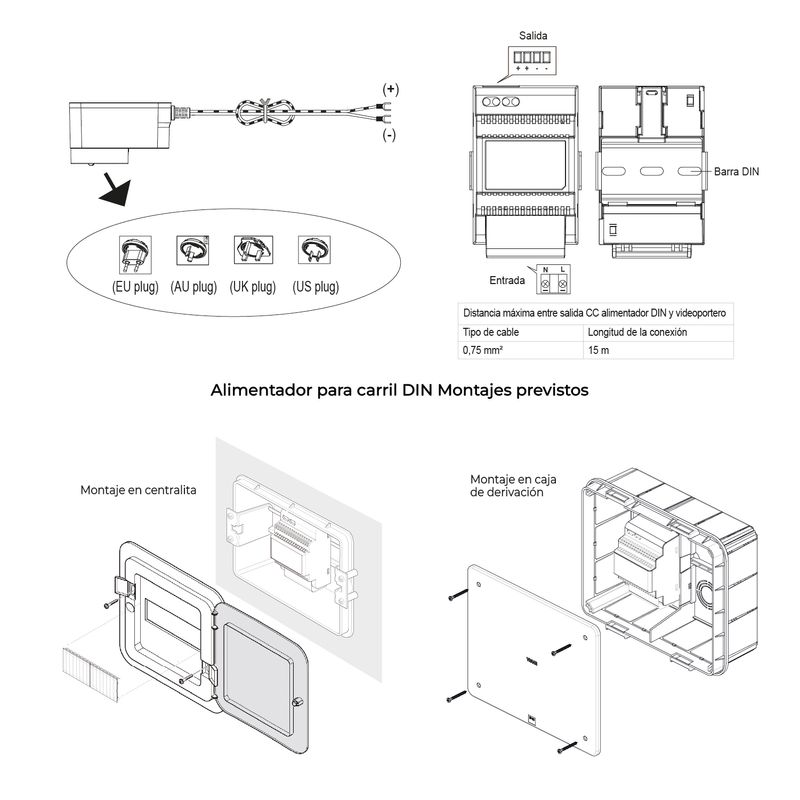 (+)
(-)

(EU plug) (AU plug) (UK plug) (US plug)

Salida
+ + - -

Barra DIN

Entrada
N L

| Distancia máxima entre salida CC alimentador DIN y videoportero | |
|---|---|
| Tipo de cable | Longitud de la conexión |
| 0,75 mm² | 15 m |

Alimentador para carril DIN Montajes previstos

Montaje en centralita

Montaje en caja de derivación